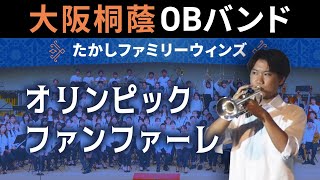 大阪桐蔭OBバンド

たかしファミリーウィンズ

オリンピック
ファンファーレ